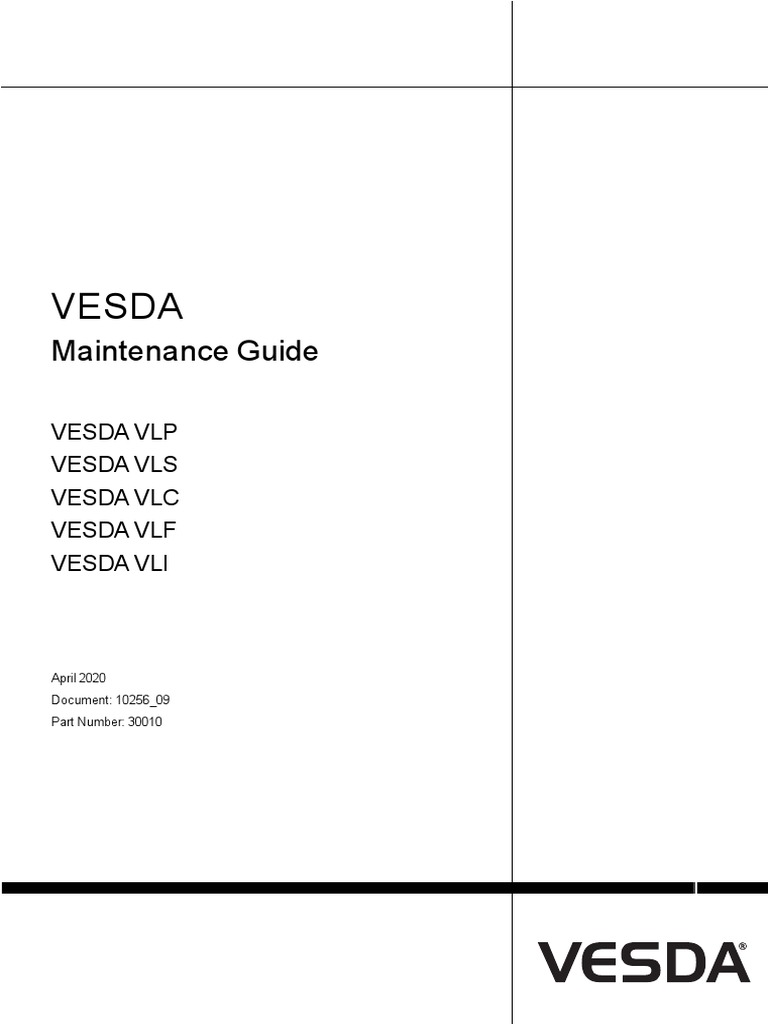 VESDA

Maintenance Guide

VESDA VLP
VESDA VLS
VESDA VLC
VESDA VLF
VESDA VLI

April 2020
Document: 10256_09
Part Number: 30010

VESDA®